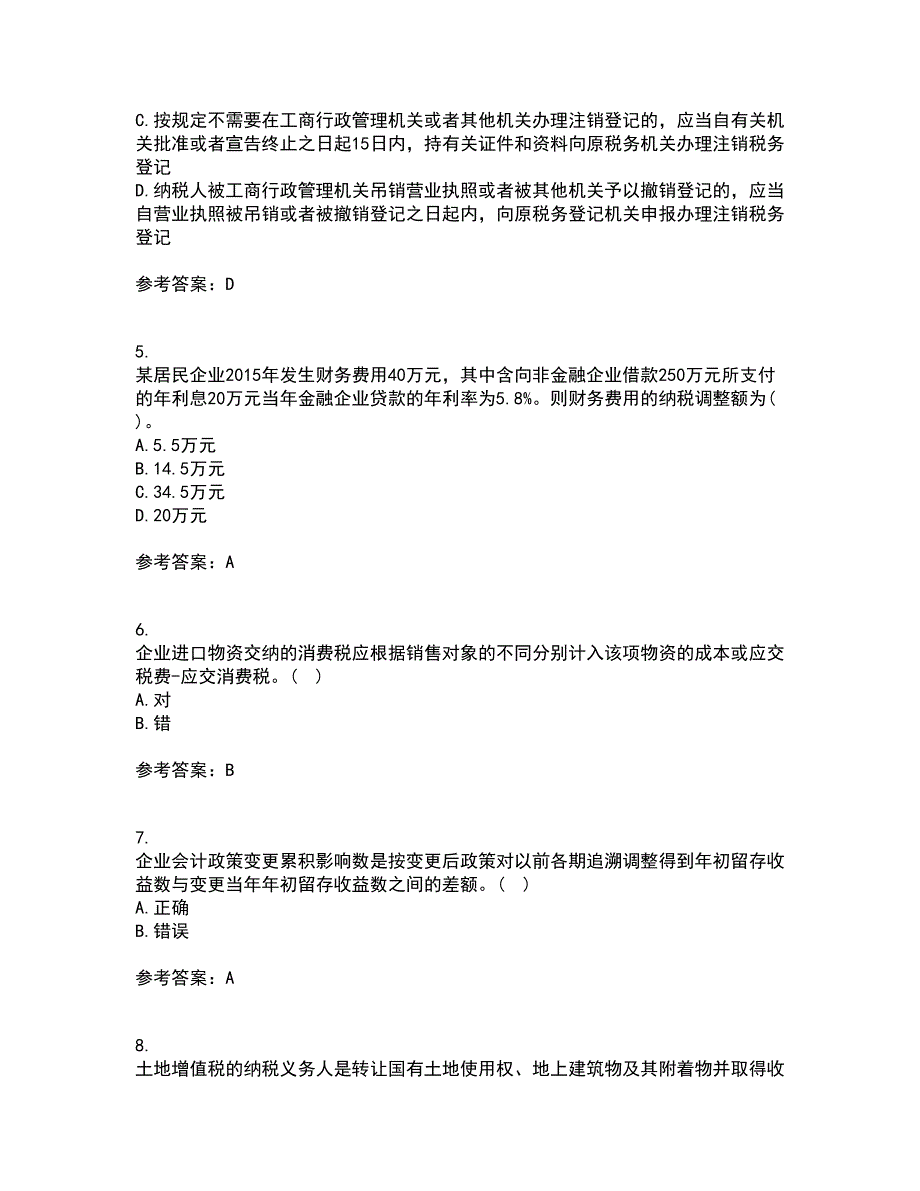 C.按规定不需要在工商行政管理机关或者其他机关办理注销登记的，应当自有关机关批准或者宣告终止之日起15日内，持有关证件和资料向原税务机关办理注销税务登记
D.纳税人被工商行政管理机关吊销营业执照或者被其他机关予以撤销登记的，应当自营业执照被吊销或者被撤销登记之日起内，向原税务登记机关申报办理注销税务登记

参考答案：D

5.
某居民企业2015年发生财务费用40万元，其中含向非金融企业借款250万元所支付的年利息20万元当年金融企业贷款的年利率为5.8%。则财务费用的纳税调整额为( )。
A.5.5万元
B.14.5万元
C.34.5万元
D.20万元

参考答案：A

6.
企业进口物资交纳的消费税应根据销售对象的不同分别计入该项物资的成本或应交税费-应交消费税。( )
A.对
B.错

参考答案：B

7.
企业会计政策变更累积影响数是按变更后政策对以前各期追溯调整得到年初留存收益数与变更当年年初留存收益数之间的差额。( )
A.正确
B.错误

参考答案：A

8.
土地增值税的纳税义务人是转让国有土地使用权、地上建筑物及其附着物并取得收